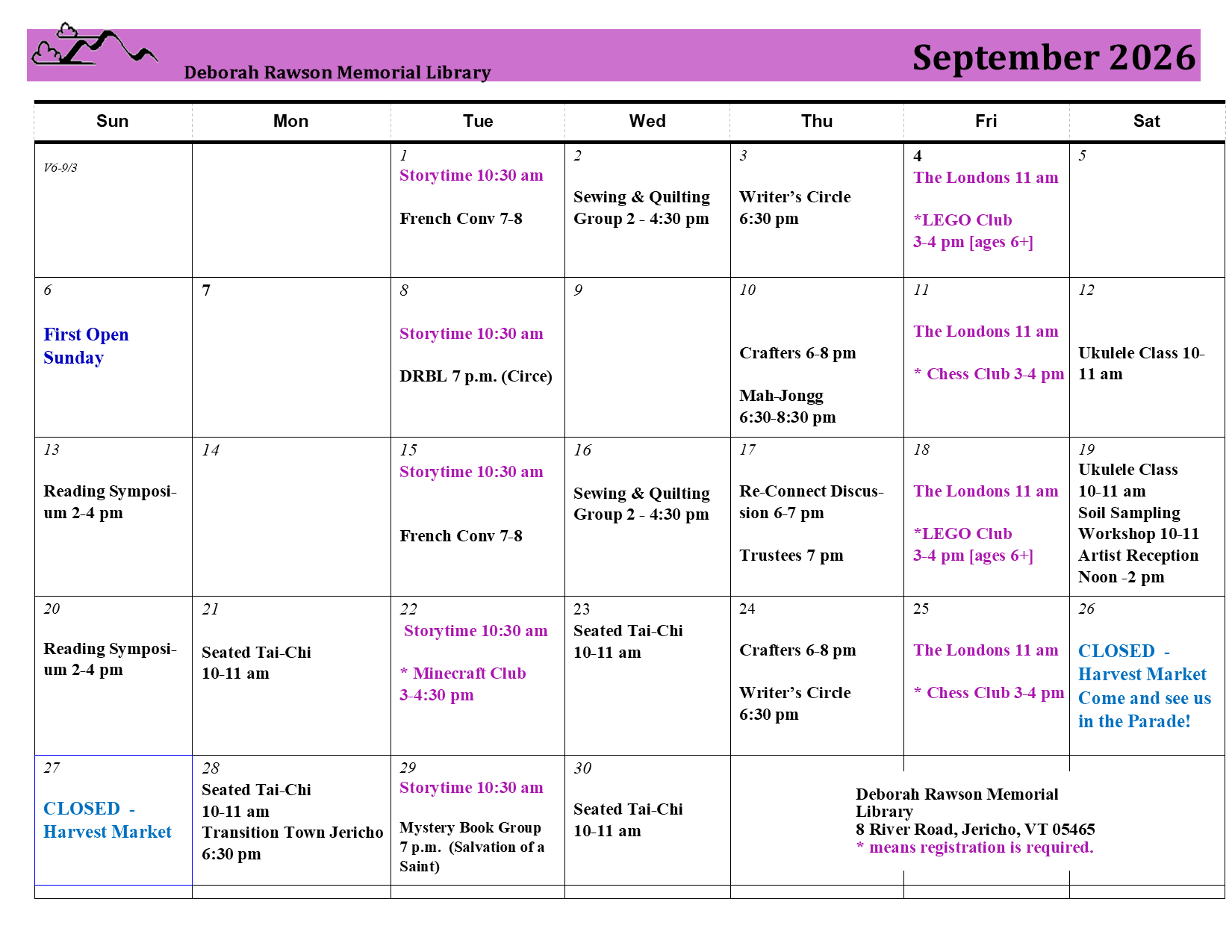 Deborah Rawson Memorial Library

September 2026

| Sun | Mon | Tue | Wed | Thu | Fri | Sat |
|---|---|---|---|---|---|---|
| V6-9/3 | | 1 Storytime 10:30 am French Conv 7-8 | 2 Sewing & Quilting Group 2 - 4:30 pm | 3 Writer's Circle 6:30 pm | 4 The Londons 11 am *LEGO Club 3-4 pm [ages 6+] | 5 |
| 6 First Open Sunday | 7 | 8 Storytime 10:30 am DRBL 7 p.m. (Circe) | 9 | 10 Crafters 6-8 pm Mah-Jongg 6:30-8:30 pm | 11 The Londons 11 am * Chess Club 3-4 pm | 12 Ukulele Class 10-11 am |
| 13 Reading Symposium 2-4 pm | 14 | 15 Storytime 10:30 am French Conv 7-8 | 16 Sewing & Quilting Group 2 - 4:30 pm | 17 Re-Connect Discussion 6-7 pm Trustees 7 pm | 18 The Londons 11 am *LEGO Club 3-4 pm [ages 6+] | 19 Ukulele Class 10-11 am Soil Sampling Workshop 10-11 Artist Reception Noon -2 pm |
| 20 Reading Symposium 2-4 pm | 21 Seated Tai-Chi 10-11 am | 22 Storytime 10:30 am * Minecraft Club 3-4:30 pm | 23 Seated Tai-Chi 10-11 am | 24 Crafters 6-8 pm Writer's Circle 6:30 pm | 25 The Londons 11 am * Chess Club 3-4 pm | 26 CLOSED - Harvest Market Come and see us in the Parade! |
| 27 CLOSED - Harvest Market | 28 Seated Tai-Chi 10-11 am Transition Town Jericho 6:30 pm | 29 Storytime 10:30 am Mystery Book Group 7 p.m. (Salvation of a Saint) | 30 Seated Tai-Chi 10-11 am | Deborah Rawson Memorial Library 8 River Road, Jericho, VT 05465 * means registration is required. | | |